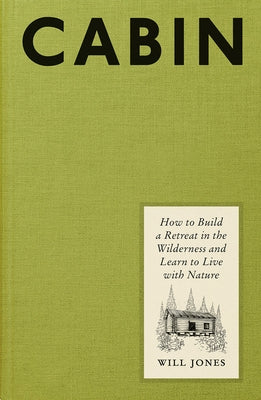 CABIN

How to Build a Retreat in the Wilderness and Learn to Live with Nature

WILL JONES